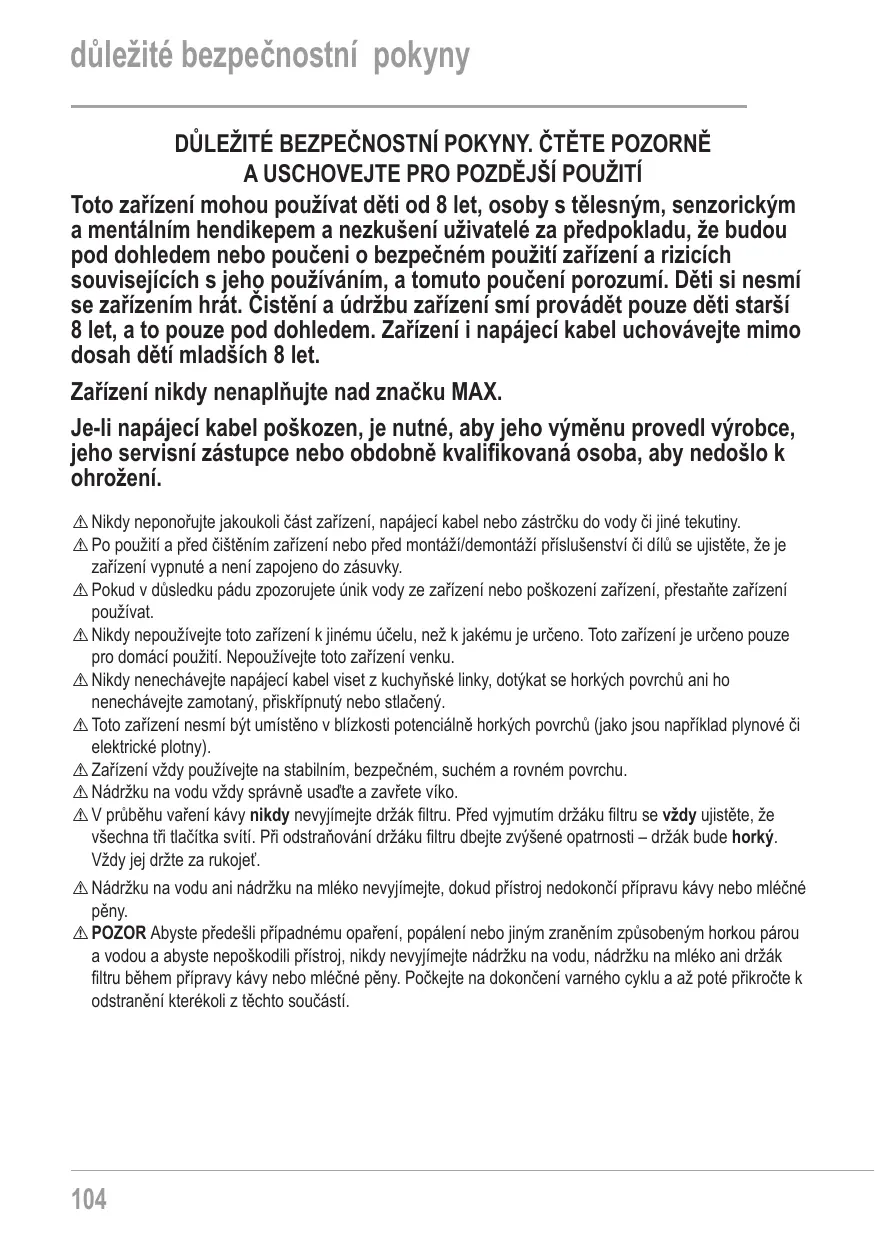 důležité bezpečnostní pokyny

DŮLEŽITÉ BEZPEČNOSTNÍ POKYNY. ČTĚTE POZORNĚ A USCHOVEJTE PRO POZDĚJŠÍ POUŽITÍ

Toto zařízení mohou používat děti od 8 let, osoby s tělesným, senzorickým a mentálním hendikepem a nezkušení uživatelé za předpokladu, že budou pod dohledem nebo poučeni o bezpečném použití zařízení a rizicích souvisejících s jeho používáním, a tomuto poučení porozumí. Děti si nesmí se zařízením hrát. Čistění a údržbu zařízení smí provádět pouze děti starší 8 let, a to pouze pod dohledem. Zařízení i napájecí kabel uchovávejte mimo dosah dětí mladších 8 let.

Zařízení nikdy nenaplňujte nad značku MAX.

Je-li napájecí kabel poškozen, je nutné, aby jeho výměnu provedl výrobce, jeho servisní zástupce nebo obdobně kvalifikovaná osoba, aby nedošlo k ohrožení.

⚠ Nikdy neponořujte jakoukoli část zařízení, napájecí kabel nebo zástrčku do vody či jiné tekutiny.
⚠ Po použití a před čištěním zařízení nebo před montáží/demontáží příslušenství či dílů se ujistěte, že je zařízení vypnuté a není zapojeno do zásuvky.
⚠ Pokud v důsledku pádu zpozorujete únik vody ze zařízení nebo poškození zařízení, přestaňte zařízení používat.
⚠ Nikdy nepoužívejte toto zařízení k jinému účelu, než k jakému je určeno. Toto zařízení je určeno pouze pro domácí použití. Nepoužívejte toto zařízení venku.
⚠ Nikdy nenechávejte napájecí kabel viset z kuchyňské linky, dotýkat se horkých povrchů ani ho nenechávejte zamotaný, přiskřípnutý nebo stlačený.
⚠ Toto zařízení nesmí být umístěno v blízkosti potenciálně horkých povrchů (jako jsou například plynové či elektrické plotny).
⚠ Zařízení vždy používejte na stabilním, bezpečném, suchém a rovném povrchu.
⚠ Nádržku na vodu vždy správně usaďte a zavřete víko.
⚠ V průběhu vaření kávy nikdy nevyjímejte držák filtru. Před vyjmutím držáku filtru se vždy ujistěte, že všechna tři tlačítka svítí. Při odstraňování držáku filtru dbejte zvýšené opatrnosti – držák bude horký. Vždy jej držte za rukojeť.
⚠ Nádržku na vodu ani nádržku na mléko nevyjímejte, dokud přístroj nedokončí přípravu kávy nebo mléčné pěny.
⚠ POZOR Abyste předešli případnému opaření, popálení nebo jiným zraněním způsobeným horkou párou a vodou a abyste nepoškodili přístroj, nikdy nevyjímejte nádržku na vodu, nádržku na mléko ani držák filtru během přípravy kávy nebo mléčné pěny. Počkejte na dokončení varného cyklu a až poté přikročte k odstranění kterékoli z těchto součástí.

104